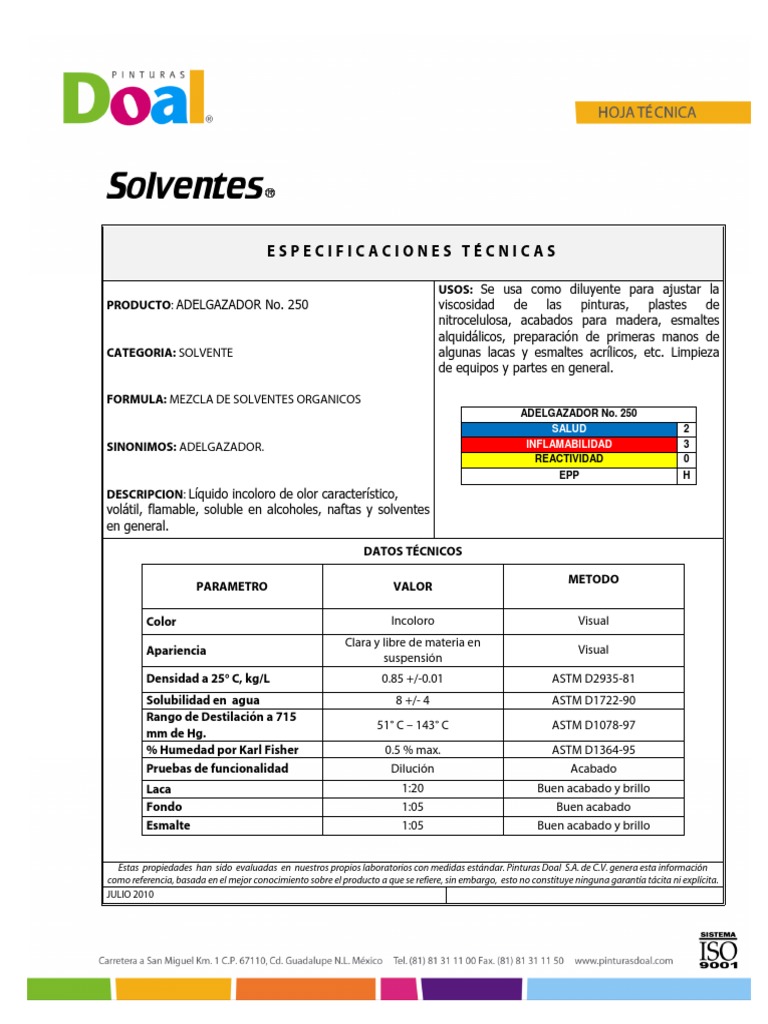 PINTURAS
Doal®

HOJA TÉCNICA

Solventes®

ESPECIFICACIONES TÉCNICAS

PRODUCTO: ADELGAZADOR No. 250

CATEGORIA: SOLVENTE

FORMULA: MEZCLA DE SOLVENTES ORGANICOS

SINONIMOS: ADELGAZADOR.

DESCRIPCION: Líquido incoloro de olor característico, volátil, flamable, soluble en alcoholes, naftas y solventes en general.

USOS: Se usa como diluyente para ajustar la viscosidad de las pinturas, plastes de nitrocelulosa, acabados para madera, esmaltes alquidálicos, preparación de primeras manos de algunas lacas y esmaltes acrílicos, etc. Limpieza de equipos y partes en general.

| ADELGAZADOR No. 250 | |
|---|---|
| SALUD | 2 |
| INFLAMABILIDAD | 3 |
| REACTIVIDAD | 0 |
| EPP | H |

DATOS TÉCNICOS

| PARAMETRO | VALOR | METODO |
|---|---|---|
| Color | Incoloro | Visual |
| Apariencia | Clara y libre de materia en suspensión | Visual |
| Densidad a 25º C, kg/L | 0.85 +/-0.01 | ASTM D2935-81 |
| Solubilidad en agua | 8 +/- 4 | ASTM D1722-90 |
| Rango de Destilación a 715 mm de Hg. | 51° C – 143° C | ASTM D1078-97 |
| % Humedad por Karl Fisher | 0.5 % max. | ASTM D1364-95 |
| Pruebas de funcionalidad | Dilución | Acabado |
| Laca | 1:20 | Buen acabado y brillo |
| Fondo | 1:05 | Buen acabado |
| Esmalte | 1:05 | Buen acabado y brillo |

Estas propiedades han sido evaluadas en nuestros propios laboratorios con medidas estándar. Pinturas Doal S.A. de C.V. genera esta información como referencia, basada en el mejor conocimiento sobre el producto a que se refiere, sin embargo, esto no constituye ninguna garantía tácita ni explícita.

JULIO 2010

Carretera a San Miguel Km. 1 C.P. 67110, Cd. Guadalupe N.L. México Tel. (81) 81 31 11 00 Fax. (81) 81 31 11 50 www.pinturasdoal.com

SISTEMA ISO 9001